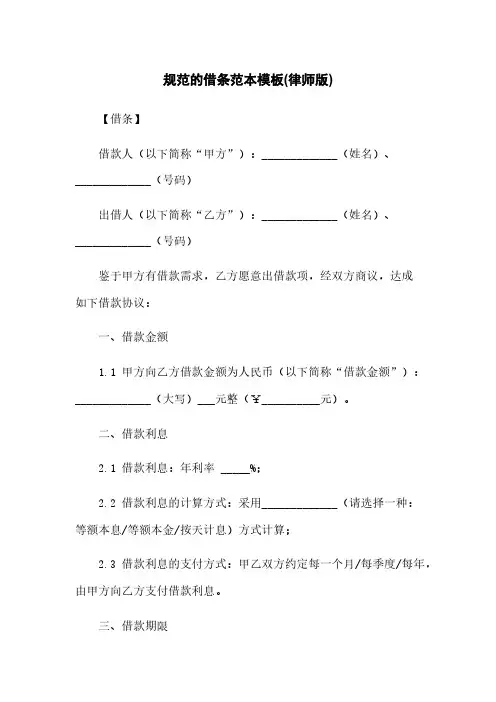 规范的借条范本模板(律师版)

【借条】

借款人（以下简称“甲方”）：____________（姓名）、____________（号码）

出借人（以下简称“乙方”）：____________（姓名）、____________（号码）

鉴于甲方有借款需求，乙方愿意出借款项，经双方商议，达成如下借款协议：

一、借款金额

1.1 甲方向乙方借款金额为人民币（以下简称“借款金额”）：____________（大写）___元整（￥_________元）。

二、借款利息

2.1 借款利息：年利率 _____%；

2.2 借款利息的计算方式：采用____________（请选择一种：等额本息/等额本金/按天计息）方式计算；

2.3 借款利息的支付方式：甲乙双方约定每一个月/每季度/每年，由甲方向乙方支付借款利息。

三、借款期限